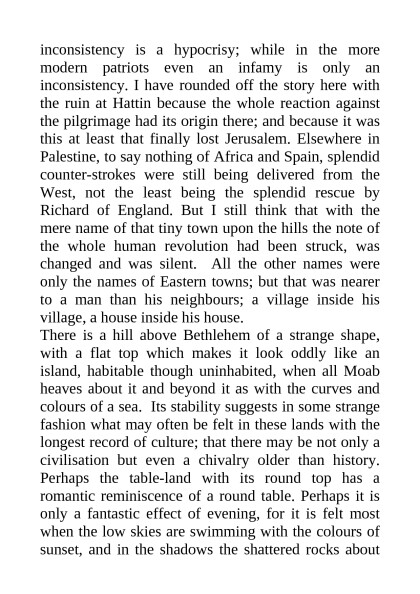 inconsistency is a hypocrisy; while in the more modern patriots even an infamy is only an inconsistency. I have rounded off the story here with the ruin at Hattin because the whole reaction against the pilgrimage had its origin there; and because it was this at least that finally lost Jerusalem. Elsewhere in Palestine, to say nothing of Africa and Spain, splendid counter-strokes were still being delivered from the West, not the least being the splendid rescue by Richard of England. But I still think that with the mere name of that tiny town upon the hills the note of the whole human revolution had been struck, was changed and was silent. All the other names were only the names of Eastern towns; but that was nearer to a man than his neighbours; a village inside his village, a house inside his house.
There is a hill above Bethlehem of a strange shape, with a flat top which makes it look oddly like an island, habitable though uninhabited, when all Moab heaves about it and beyond it as with the curves and colours of a sea. Its stability suggests in some strange fashion what may often be felt in these lands with the longest record of culture; that there may be not only a civilisation but even a chivalry older than history. Perhaps the table-land with its round top has a romantic reminiscence of a round table. Perhaps it is only a fantastic effect of evening, for it is felt most when the low skies are swimming with the colours of sunset, and in the shadows the shattered rocks about